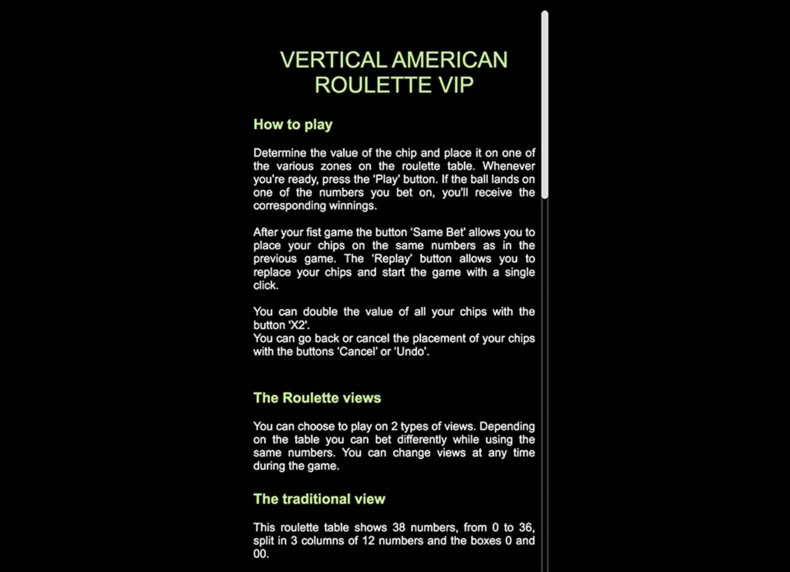 VERTICAL AMERICAN ROULETTE VIP

How to play

Determine the value of the chip and place it on one of the various zones on the roulette table. Whenever you're ready, press the 'Play' button. If the ball lands on one of the numbers you bet on, you'll receive the corresponding winnings.

After your fist game the button 'Same Bet' allows you to place your chips on the same numbers as in the previous game. The 'Replay' button allows you to replace your chips and start the game with a single click.

You can double the value of all your chips with the button 'X2'.
You can go back or cancel the placement of your chips with the buttons 'Cancel' or 'Undo'.

The Roulette views

You can choose to play on 2 types of views. Depending on the table you can bet differently while using the same numbers. You can change views at any time during the game.

The traditional view

This roulette table shows 38 numbers, from 0 to 36, split in 3 columns of 12 numbers and the boxes 0 and 00.